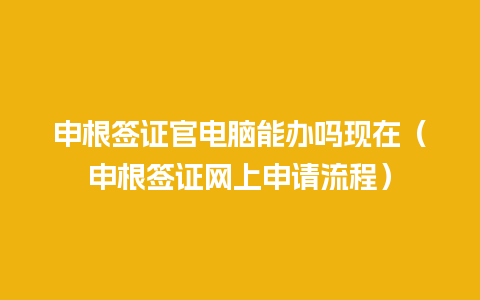 申根签证官电脑能办吗现在（申根签证网上申请流程）